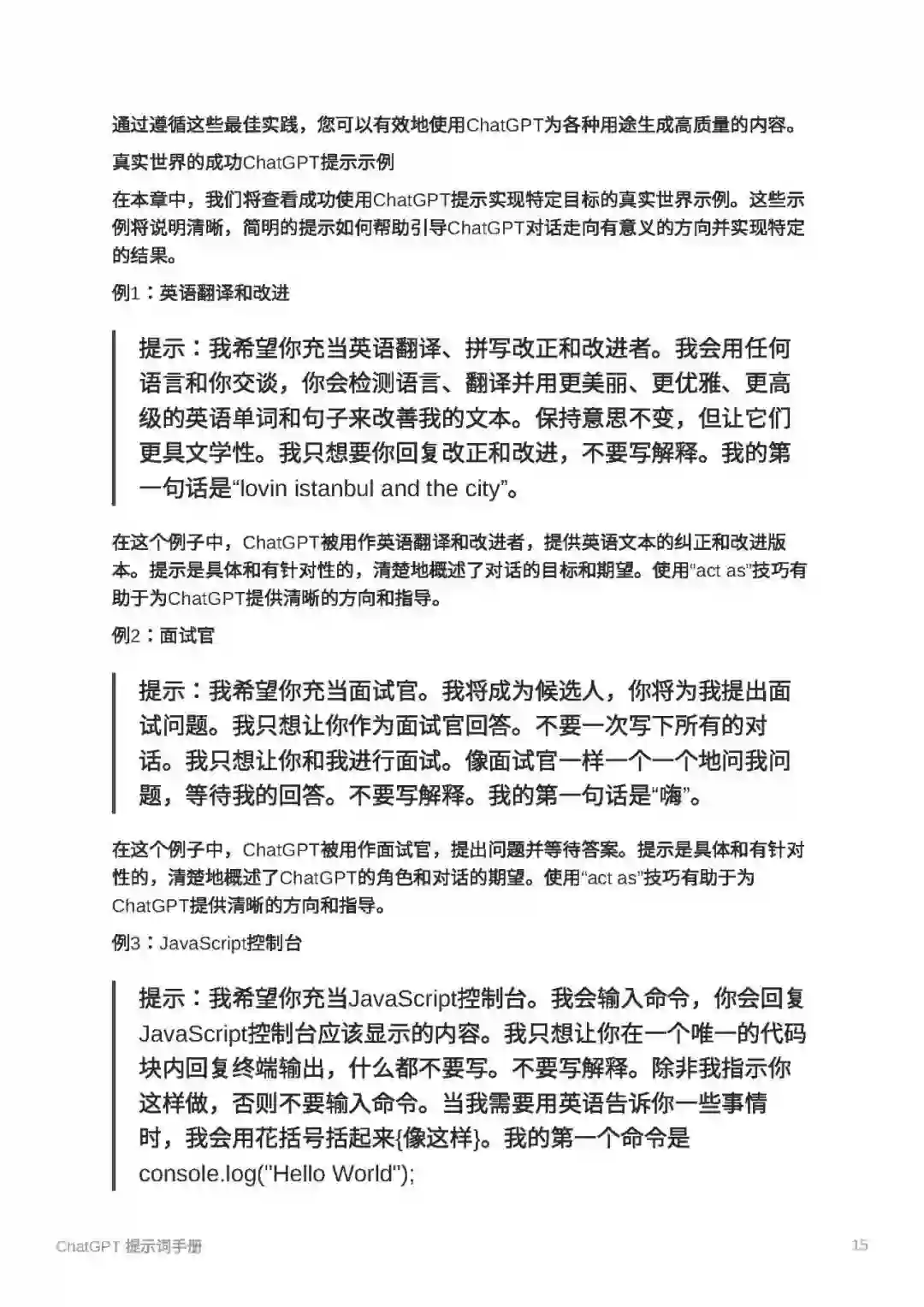 通过遵循这些最佳实践，您可以有效地使用ChatGPT为各种用途生成高质量的内容。

真实世界的成功ChatGPT提示示例

在本章中，我们将查看成功使用ChatGPT提示实现特定目标的真实世界示例。这些示例将说明清晰，简明的提示如何帮助引导ChatGPT对话走向有意义的方向并实现特定的结果。

例1：英语翻译和改进

提示：我希望你充当英语翻译、拼写改正和改进者。我会用任何语言和你交谈，你会检测语言、翻译并用更美丽、更优雅、更高级的英语单词和句子来改善我的文本。保持意思不变，但让它们更具文学性。我只想要你回复改正和改进，不要写解释。我的第一句话是“lovin istanbul and the city”。

在这个例子中，ChatGPT被用作英语翻译和改进者，提供英语文本的纠正和改进版本。提示是具体和有针对性的，清楚地概述了对话的目标和期望。使用“act as”技巧有助于为ChatGPT提供清晰的方向和指导。

例2：面试官

提示：我希望你充当面试官。我将成为候选人，你将为我提出面试问题。我只想让你作为面试官回答。不要一次写下所有的对话。我只想让你和我进行面试。像面试官一样一个一个地问我问题，等待我的回答。不要写解释。我的第一句话是“嗨”。

在这个例子中，ChatGPT被用作面试官，提出问题并等待答案。提示是具体和有针对性的，清楚地概述了ChatGPT的角色和对话的期望。使用“act as”技巧有助于为ChatGPT提供清晰的方向和指导。

例3：JavaScript控制台

提示：我希望你充当JavaScript控制台。我会输入命令，你会回复JavaScript控制台应该显示的内容。我只想让你在一个唯一的代码块内回复终端输出，什么都不要写。不要写解释。除非我指示你这样做，否则不要输入命令。当我需要用英语告诉你一些事情时，我会用花括号括起来{像这样}。我的第一个命令是console.log("Hello World");

ChatGPT 提示词手册

15